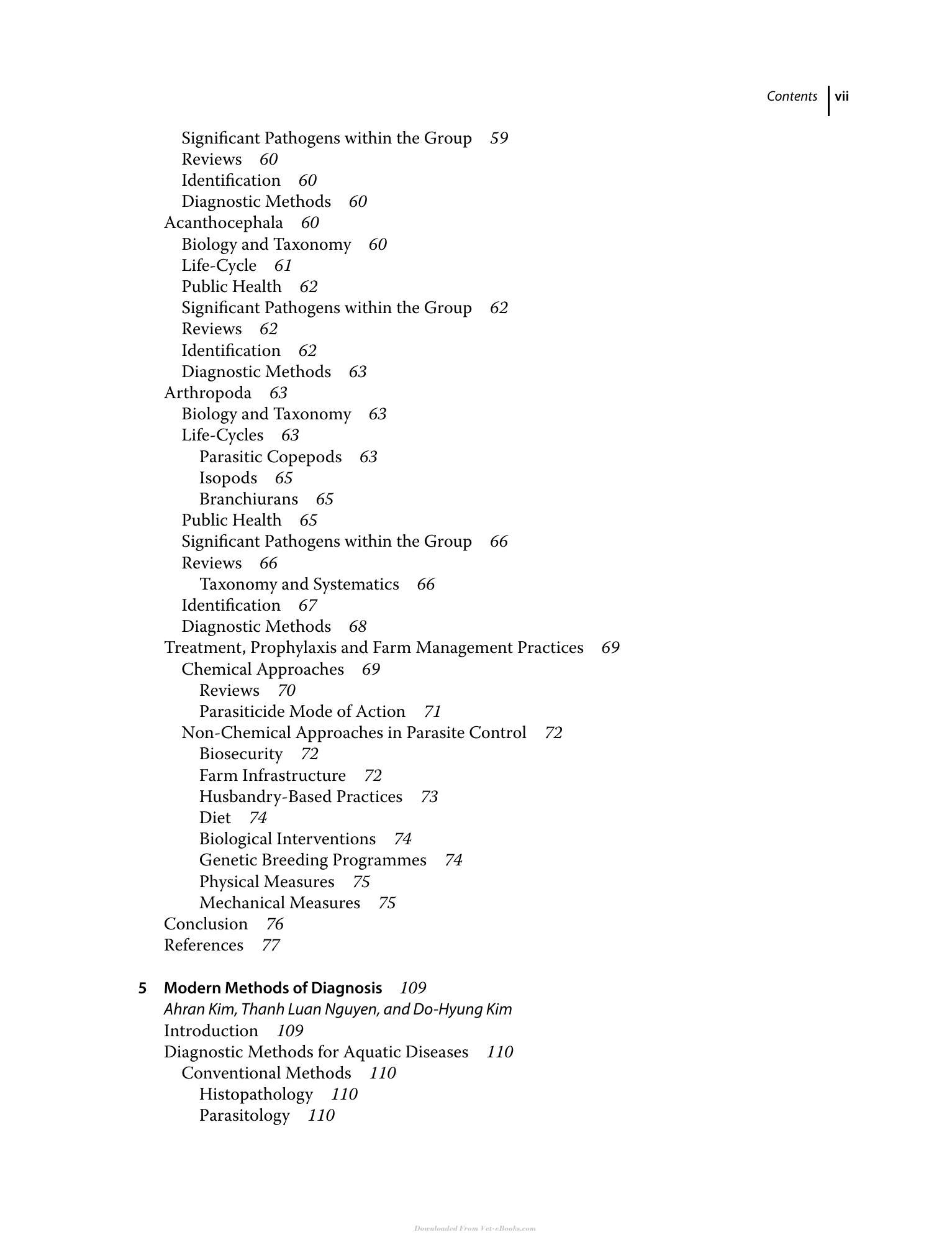 Contents vii

Significant Pathogens within the Group 59
Reviews 60
Identification 60
Diagnostic Methods 60
Acanthocephala 60
Biology and Taxonomy 60
Life-Cycle 61
Public Health 62
Significant Pathogens within the Group 62
Reviews 62
Identification 62
Diagnostic Methods 63
Arthropoda 63
Biology and Taxonomy 63
Life-Cycles 63
Parasitic Copepods 63
Isopods 65
Branchiurans 65
Public Health 65
Significant Pathogens within the Group 66
Reviews 66
Taxonomy and Systematics 66
Identification 67
Diagnostic Methods 68
Treatment, Prophylaxis and Farm Management Practices 69
Chemical Approaches 69
Reviews 70
Parasiticide Mode of Action 71
Non-Chemical Approaches in Parasite Control 72
Biosecurity 72
Farm Infrastructure 72
Husbandry-Based Practices 73
Diet 74
Biological Interventions 74
Genetic Breeding Programmes 74
Physical Measures 75
Mechanical Measures 75
Conclusion 76
References 77

5 Modern Methods of Diagnosis 109
Ahran Kim, Thanh Luan Nguyen, and Do-Hyung Kim
Introduction 109
Diagnostic Methods for Aquatic Diseases 110
Conventional Methods 110
Histopathology 110
Parasitology 110

Downloaded From Vet-eBooks.com